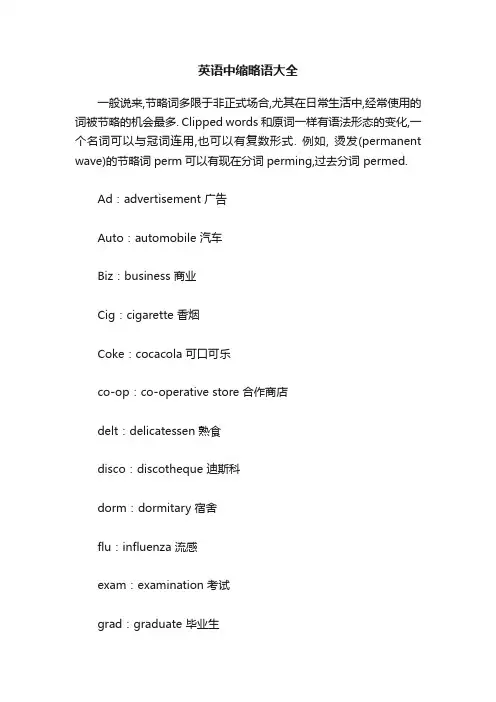 英语中缩略语大全

一般说来,节略词多限于非正式场合,尤其在日常生活中,经常使用的词被节略的机会最多. Clipped words 和原词一样有语法形态的变化,一个名词可以与冠词连用,也可以有复数形式. 例如, 烫发(permanent wave)的节略词 perm 可以有现在分词 perming,过去分词 permed.

Ad：advertisement 广告

Auto：automobile 汽车

Biz：business 商业

Cig：cigarette 香烟

Coke：cocacola 可口可乐

co-op：co-operative store 合作商店

delt：delicatessen 熟食

disco：discotheque 迪斯科

dorm：dormitary 宿舍

flu：influenza 流感

exam：examination 考试

grad：graduate 毕业生